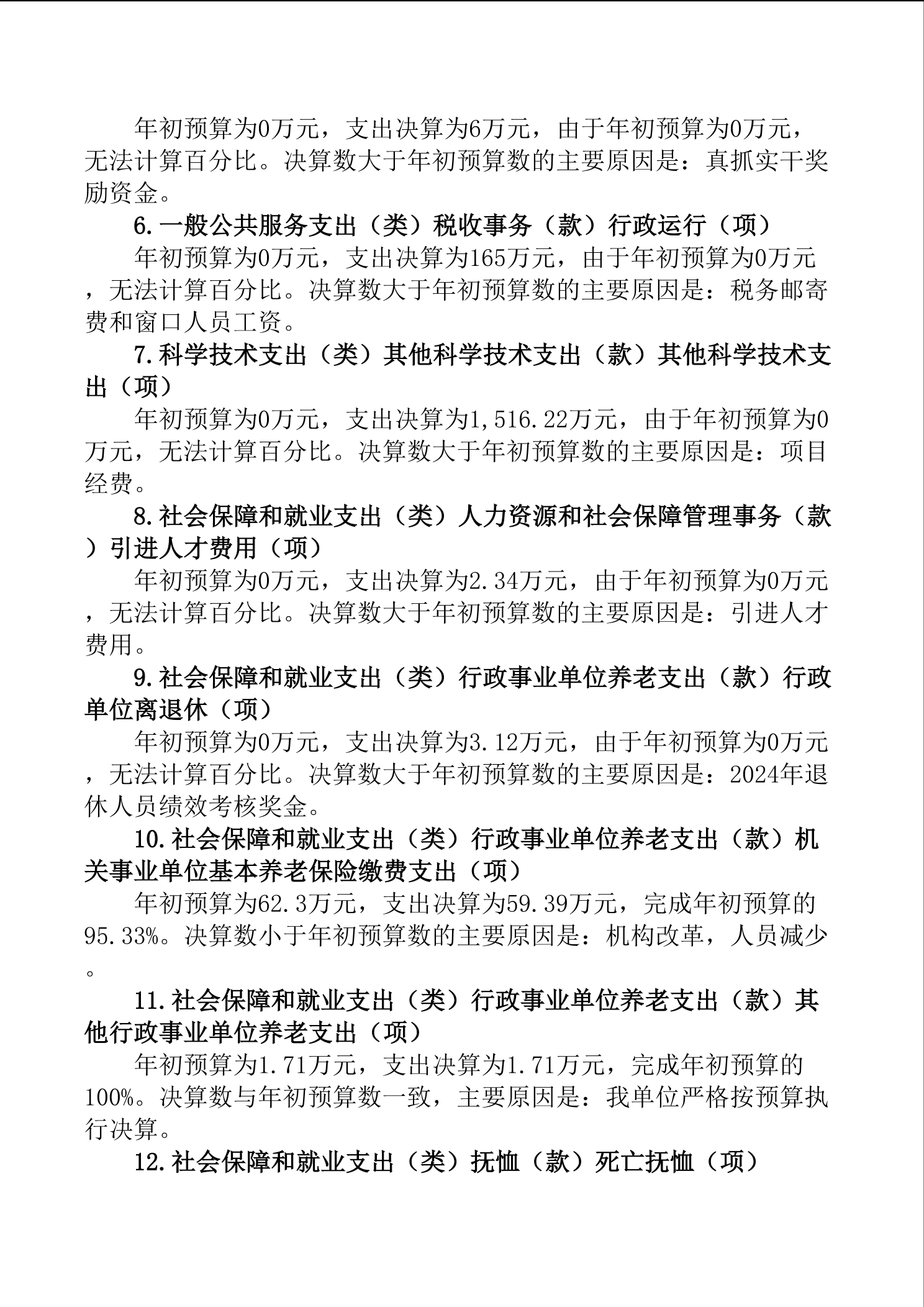 年初预算为0万元，支出决算为6万元，由于年初预算为0万元，无法计算百分比。决算数大于年初预算数的主要原因是：真抓实干奖励资金。

6.一般公共服务支出（类）税收事务（款）行政运行（项）

年初预算为0万元，支出决算为165万元，由于年初预算为0万元，无法计算百分比。决算数大于年初预算数的主要原因是：税务邮寄费和窗口人员工资。

7.科学技术支出（类）其他科学技术支出（款）其他科学技术支出（项）

年初预算为0万元，支出决算为1,516.22万元，由于年初预算为0万元，无法计算百分比。决算数大于年初预算数的主要原因是：项目经费。

8.社会保障和就业支出（类）人力资源和社会保障管理事务（款）引进人才费用（项）

年初预算为0万元，支出决算为2.34万元，由于年初预算为0万元，无法计算百分比。决算数大于年初预算数的主要原因是：引进人才费用。

9.社会保障和就业支出（类）行政事业单位养老支出（款）行政单位离退休（项）

年初预算为0万元，支出决算为3.12万元，由于年初预算为0万元，无法计算百分比。决算数大于年初预算数的主要原因是：2024年退休人员绩效考核奖金。

10.社会保障和就业支出（类）行政事业单位养老支出（款）机关事业单位基本养老保险缴费支出（项）

年初预算为62.3万元，支出决算为59.39万元，完成年初预算的95.33%。决算数小于年初预算数的主要原因是：机构改革，人员减少。

11.社会保障和就业支出（类）行政事业单位养老支出（款）其他行政事业单位养老支出（项）

年初预算为1.71万元，支出决算为1.71万元，完成年初预算的100%。决算数与年初预算数一致，主要原因是：我单位严格按预算执行决算。

12.社会保障和就业支出（类）抚恤（款）死亡抚恤（项）